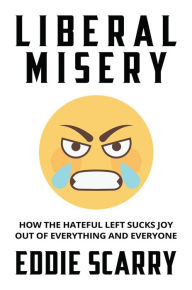 LIBERAL MISERY

HOW THE HATEFUL LEFT SUCKS JOY OUT OF EVERYTHING AND EVERYONE

EDDIE SCARRY